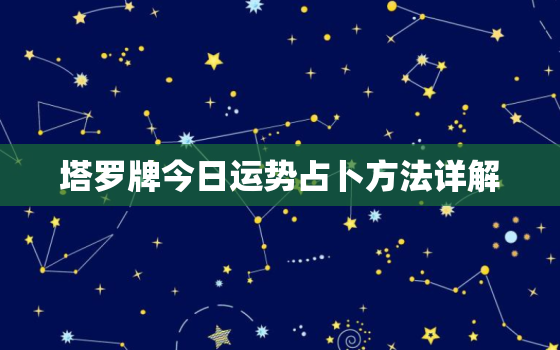 塔罗牌今日运势占卜方法详解